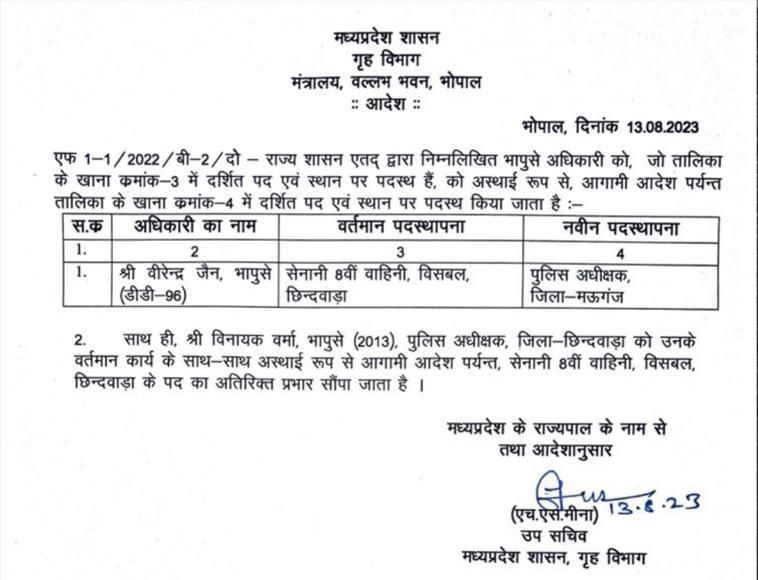 मध्यप्रदेश शासन
गृह विभाग
मंत्रालय, वल्लभ भवन, भोपाल
:: आदेश ::

भोपाल, दिनांक 13.08.2023

एफ 1–1/2022/बी–2/दो – राज्य शासन एतद् द्वारा निम्नलिखित भापुसे अधिकारी को, जो तालिका के खाना कमांक–3 में दर्शित पद एवं स्थान पर पदस्थ हैं, को अस्थाई रूप से, आगामी आदेश पर्यन्त तालिका के खाना कमांक–4 में दर्शित पद एवं स्थान पर पदस्थ किया जाता है :–

| स.क | अधिकारी का नाम | वर्तमान पदस्थापना | नवीन पदस्थापना |
|---|---|---|---|
| 1. | 2 | 3 | 4 |
| 1. | श्री वीरेन्द्र जैन, भापुसे (डीडी–96) | सेनानी 8वीं वाहिनी, विसबल, छिन्दवाड़ा | पुलिस अधीक्षक, जिला–मऊगंज |

2. साथ ही, श्री विनायक वर्मा, भापुसे (2013), पुलिस अधीक्षक, जिला–छिन्दवाड़ा को उनके वर्तमान कार्य के साथ–साथ अस्थाई रूप से आगामी आदेश पर्यन्त, सेनानी 8वीं वाहिनी, विसबल, छिन्दवाड़ा के पद का अतिरिक्त प्रभार सौंपा जाता है ।

मध्यप्रदेश के राज्यपाल के नाम से
तथा आदेशानुसार

13.8.23
(एच.एस.मीना)
उप सचिव
मध्यप्रदेश शासन, गृह विभाग